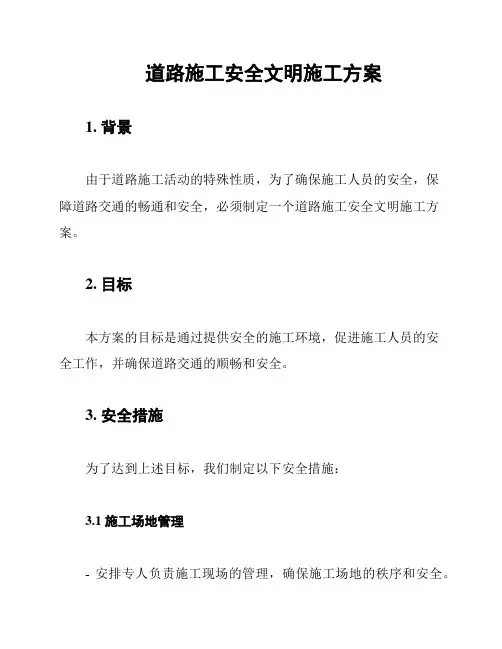 道路施工安全文明施工方案

1. 背景

由于道路施工活动的特殊性质，为了确保施工人员的安全，保障道路交通的畅通和安全，必须制定一个道路施工安全文明施工方案。

2. 目标

本方案的目标是通过提供安全的施工环境，促进施工人员的安全工作，并确保道路交通的顺畅和安全。

3. 安全措施

为了达到上述目标，我们制定以下安全措施：

3.1 施工场地管理

- 安排专人负责施工现场的管理，确保施工场地的秩序和安全。